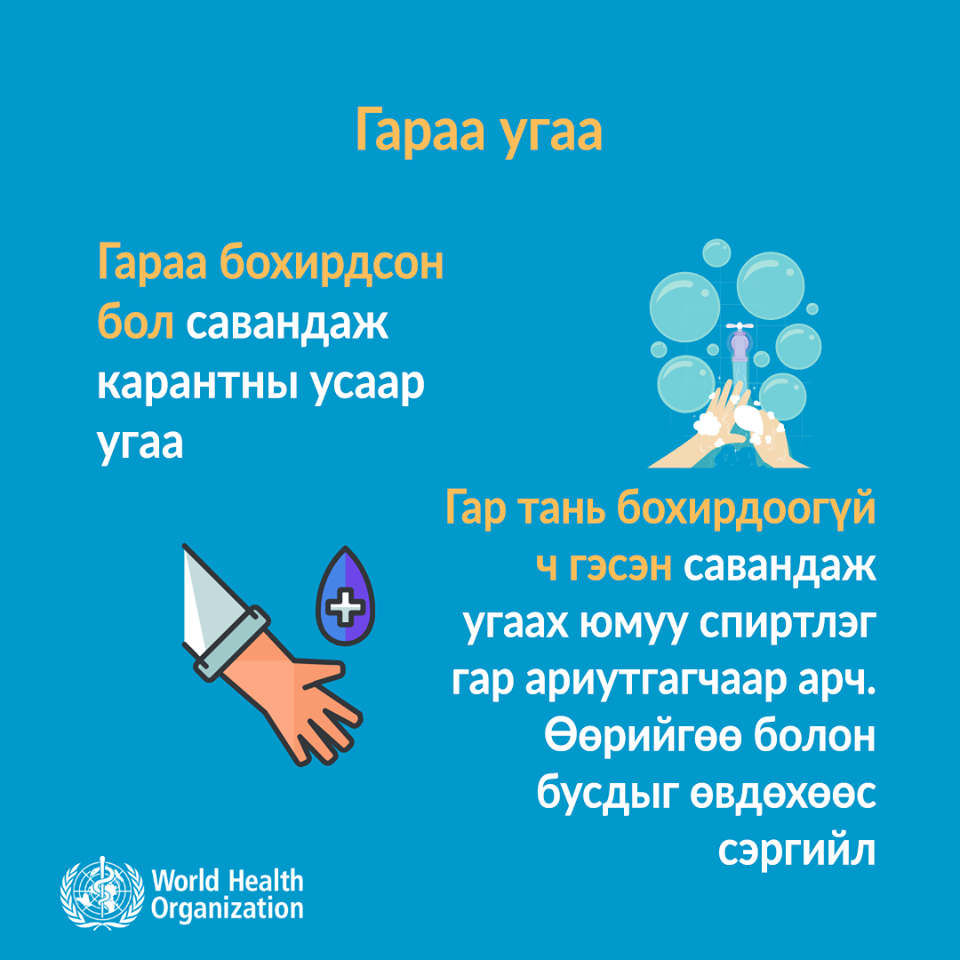 Гараа угаа

Гараа бохирдсон бол савандаж карантны усаар угаа

Гар тань бохирдоогүй ч гэсэн савандаж угаах юмуу спиртлэг гар ариутгагчаар арч. Өөрийгөө болон бусдыг өвдөхөөс сэргийл

World Health Organization